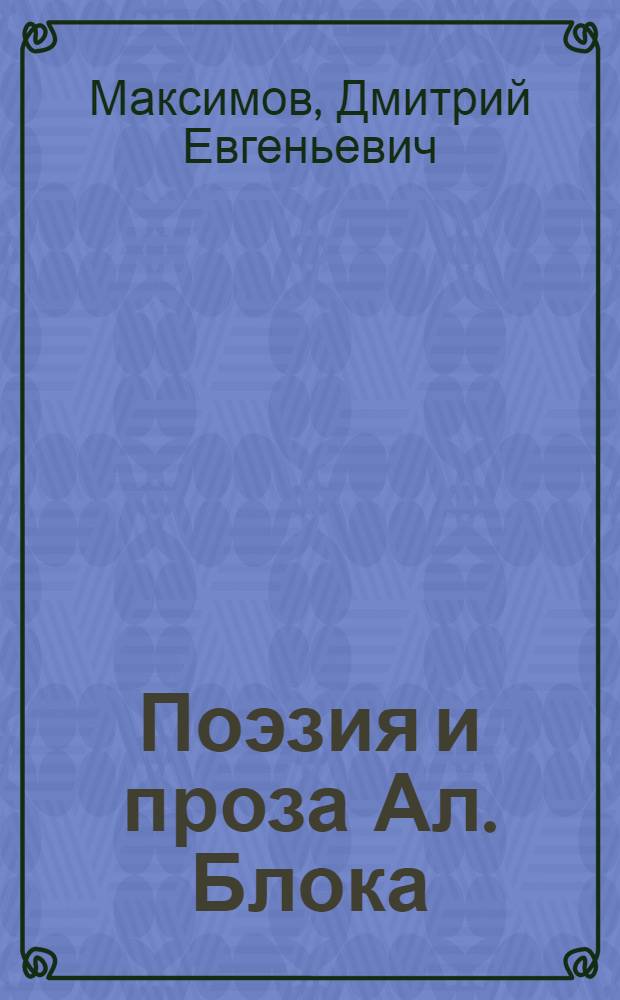 Максимов, Дмитрий Евгеньевич

Поэзия и проза Ал. Блока